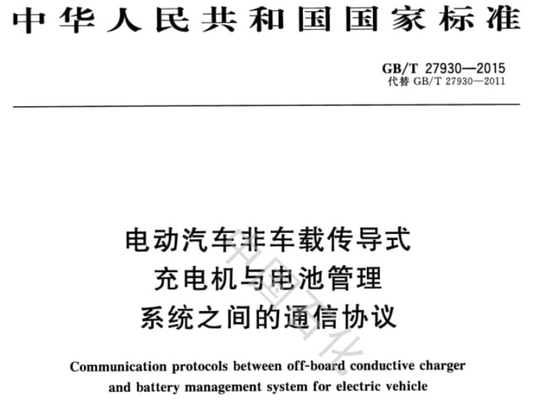 中华人民共和国国家标准

GB/T 27930—2015
代替 GB/T 27930—2011

电动汽车非车载传导式
充电机与电池管理
系统之间的通信协议

Communication protocols between off-board conductive charger and battery management system for electric vehicle

中国工化